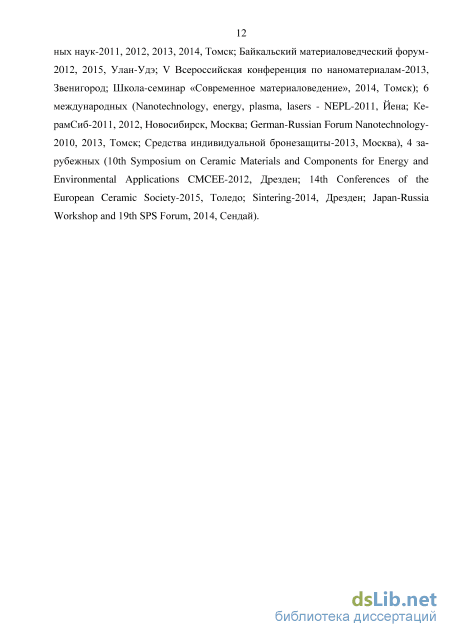 12

ных наук-2011, 2012, 2013, 2014, Томск; Байкальский материаловедческий форум-2012, 2015, Улан-Удэ; V Всероссийская конференция по наноматериалам-2013, Звенигород; Школа-семинар «Современное материаловедение», 2014, Томск); 6 международных (Nanotechnology, energy, plasma, lasers - NEPL-2011, Йена; КерамСиб-2011, 2012, Новосибирск, Москва; German-Russian Forum Nanotechnology-2010, 2013, Томск; Средства индивидуальной бронезащиты-2013, Москва), 4 зарубежных (10th Symposium on Ceramic Materials and Components for Energy and Environmental Applications CMCEE-2012, Дрезден; 14th Conferences of the European Ceramic Society-2015, Толедо; Sintering-2014, Дрезден; Japan-Russia Workshop and 19th SPS Forum, 2014, Сендай).

dsLib.net
библиотека диссертаций